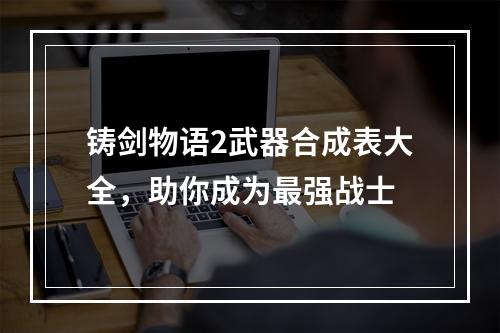 铸剑物语2武器合成表大全，助你成为最强战士